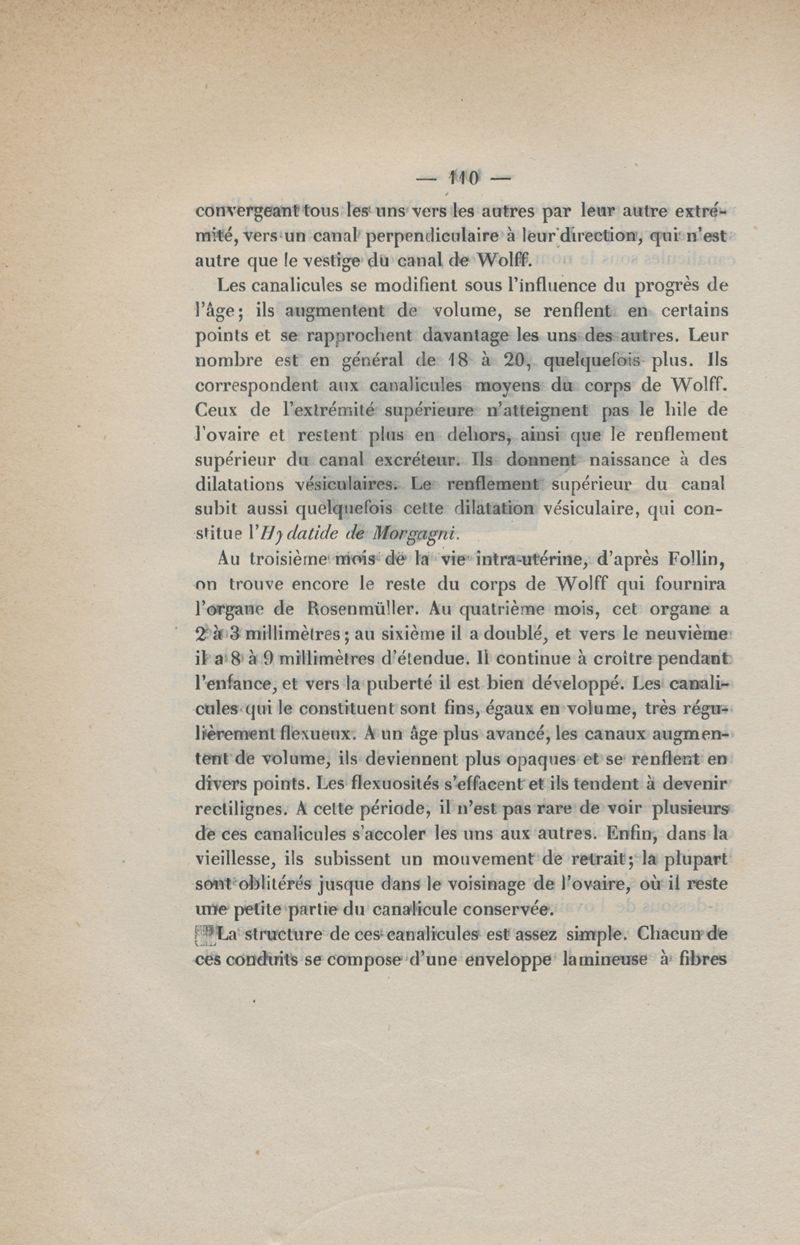 — 110 —

convergeant tous les uns vers les autres par leur autre extrémité, vers un canal perpendiculaire à leur direction, qui n'est autre que le vestige du canal de Wolff.

Les canalicules se modifient sous l'influence du progrès de l'âge; ils augmentent de volume, se renflent en certains points et se rapprochent davantage les uns des autres. Leur nombre est en général de 18 à 20, quelquefois plus. Ils correspondent aux canalicules moyens du corps de Wolff. Ceux de l'extrémité supérieure n'atteignent pas le hile de l'ovaire et restent plus en dehors, ainsi que le renflement supérieur du canal excréteur. Ils donnent naissance à des dilatations vésiculaires. Le renflement supérieur du canal subit aussi quelquefois cette dilatation vésiculaire, qui constitue l'Hydatide de Morgagni.

Au troisième mois de la vie intra-utérine, d'après Follin, on trouve encore le reste du corps de Wolff qui fournira l'organe de Rosenmüller. Au quatrième mois, cet organe a 2 à 3 millimètres; au sixième il a doublé, et vers le neuvième il a 8 à 9 millimètres d'étendue. Il continue à croître pendant l'enfance, et vers la puberté il est bien développé. Les canalicules qui le constituent sont fins, égaux en volume, très régulièrement flexueux. A un âge plus avancé, les canaux augmentent de volume, ils deviennent plus opaques et se renflent en divers points. Les flexuosités s'effacent et ils tendent à devenir rectilignes. A cette période, il n'est pas rare de voir plusieurs de ces canalicules s'accoler les uns aux autres. Enfin, dans la vieillesse, ils subissent un mouvement de retrait; la plupart sont oblitérés jusque dans le voisinage de l'ovaire, où il reste une petite partie du canalicule conservée.

La structure de ces canalicules est assez simple. Chacun de ces conduits se compose d'une enveloppe lamineuse à fibres